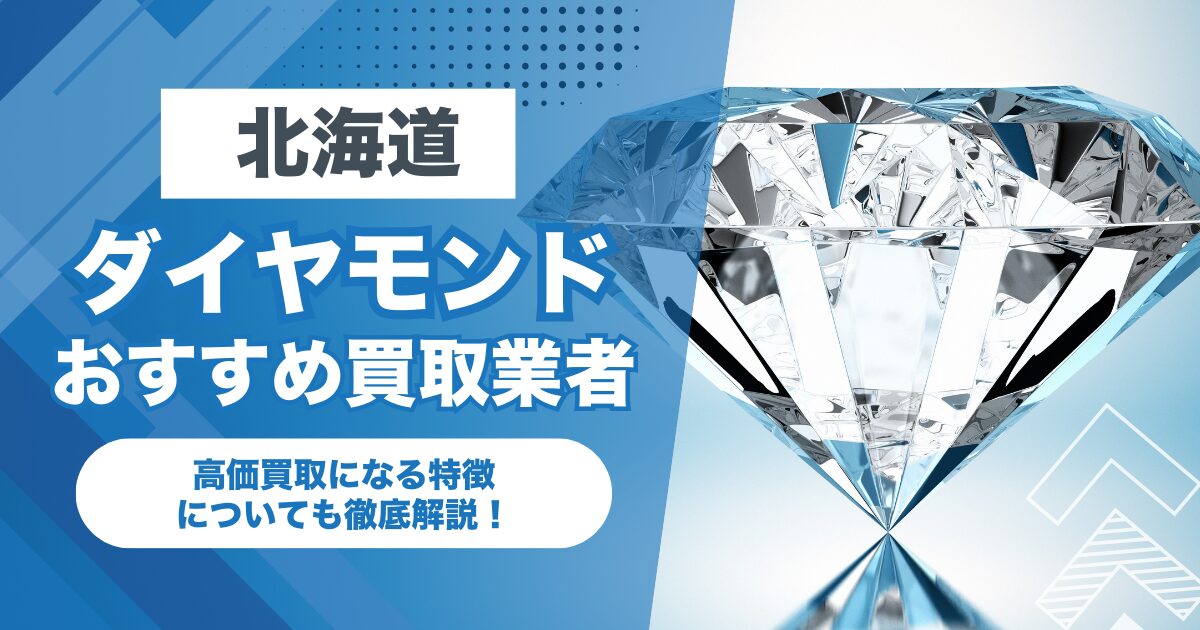 北海道

ダイヤモンド
おすすめ買取業者

高価買取になる特徴
についても徹底解説！